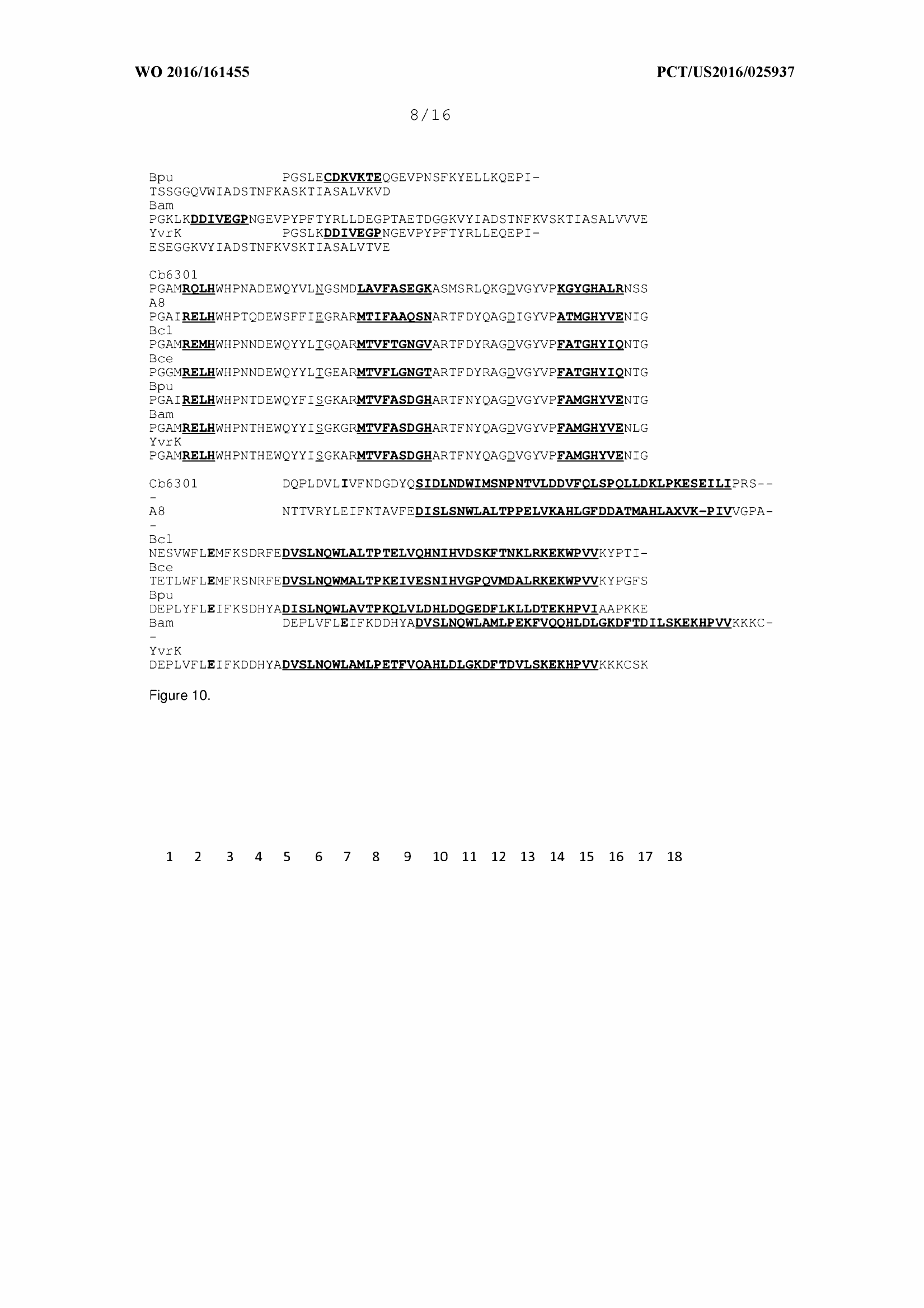 WO 2016/161455

PCT/US2016/025937

8/16

Bpu PGSLECDKVKTEQGEVPNSFKYELLKQEPI-
TSSGGQVWIADSTNFKASKTIASALVKVD
Bam
PGKLKDDIVEGPNGEVPYPFTYRLLDEGPTAETDGGKVYIADSTNFKVSKTIASALVVVE
YvrK PGSLKDDIVEGPNGEVPYPFTYRLLEQEPI-
ESEGGKVYIADSTNFKVSKTIASALVTVE

Cb6301
PGAMRQLHWHPNADEWQYVLNGSMDLAVFASEGKASMSRLQKGDVGYVPKGYGHALRNSS
A8
PGAIRELHWHPTQDEWSFFIEGRARMTIFAAQSNARTFDYQAGDIGYVPATMGHYVENIG
Bcl
PGAMREMHWHPNNDEWQYYLTGQARMTVFTGNGVARTFDYRAGDVGYVPFATGHYIQNTG
Bce
PGGMRELHWHPNNDEWQYYLTGEARMTVFLGNGTARTFDYRAGDVGYVPFATGHYIQNTG
Bpu
PGAIRELHWHPNTDEWQYFISGKARMTVFASDGHARTFNYQAGDVGYVPFAMGHYVENTG
Bam
PGAMRELHWHPNTHEWQYYISGKGRMTVFASDGHARTFNYQAGDVGYVPFAMGHYVENLG
YvrK
PGAMRELHWHPNTHEWQYYISGKARMTVFASDGHARTFNYQAGDVGYVPFAMGHYVENIG

Cb6301 DQPLDVLIVFNDGDYQSIDLNDWIMSNPNTVLDDVFQLSPQLLDKLPKESEILIPRS--
-
A8 NTTVRYLEIFNTAVFEDISLSNWLALTPPELVKAHLGFDDATMAHLAXVK-PIVVGPA-
-
Bcl
NESVWFLEMFKSDRFEDVSLNQWLALTPTELVQHNIHVDSKFTNKLRKEKWPVVKYPTI-
Bce
TETLWFLEMFRSNRFEDVSLNQWMALTPKEIVESNIHVGPQVMDALRKEKWPVVKYPGFS
Bpu
DEPLYFLEIFKSDHYADISLNQWLAVTPKQLVLDHLDQGEDFLKLLDTEKHPVIAAPKKE
Bam DEPLVFLEIFKDDHYADVSLNQWLAMLPEKFVQQHLDLGKDFTDILSKEKHPVVKKKC-
-
YvrK
DEPLVFLEIFKDDHYADVSLNQWLAMLPETFVQAHLDLGKDFTDVLSKEKHPVVKKKCSK

Figure 10.

1 2 3 4 5 6 7 8 9 10 11 12 13 14 15 16 17 18